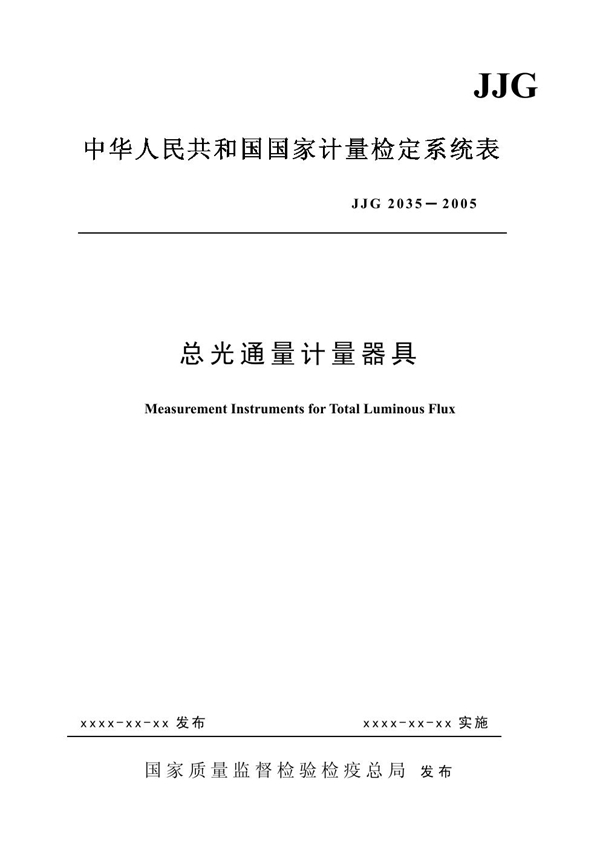 JJG

中华人民共和国国家计量检定系统表

JJG 2035－2005

总光通量计量器具

Measurement Instruments for Total Luminous Flux

xxxx-xx-xx 发布

xxxx-xx-xx 实施

国家质量监督检验检疫总局 发布